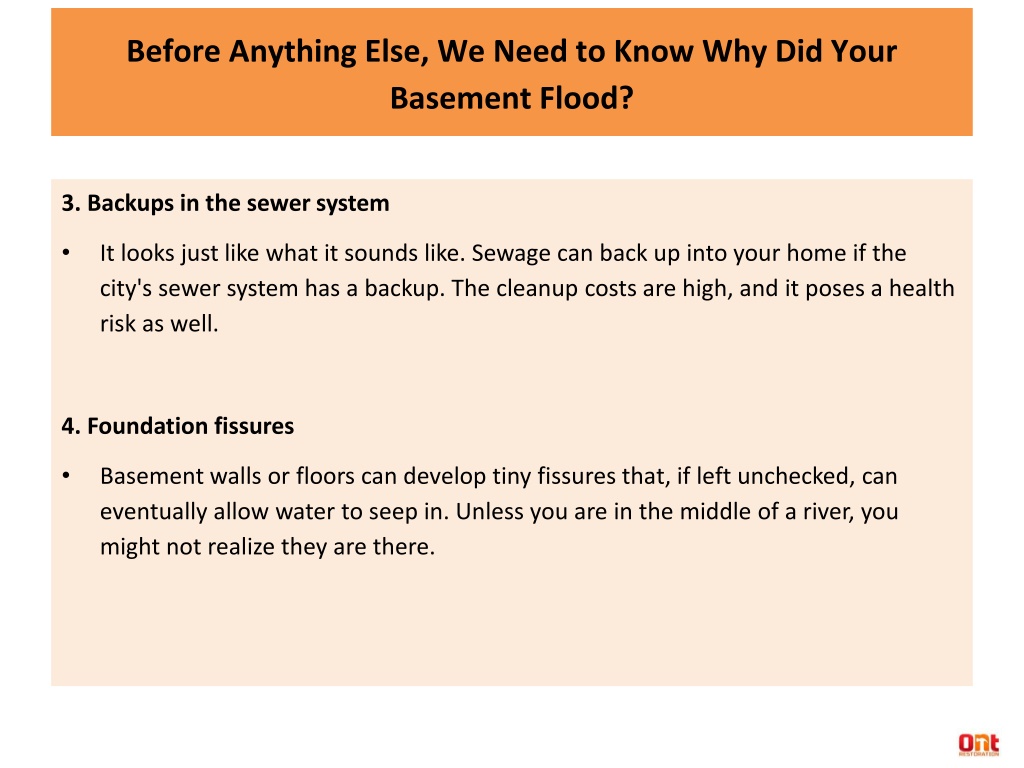 Before Anything Else, We Need to Know Why Did Your Basement Flood?

3. Backups in the sewer system

• It looks just like what it sounds like. Sewage can back up into your home if the city's sewer system has a backup. The cleanup costs are high, and it poses a health risk as well.

4. Foundation fissures

• Basement walls or floors can develop tiny fissures that, if left unchecked, can eventually allow water to seep in. Unless you are in the middle of a river, you might not realize they are there.

Ont
RESTORATION